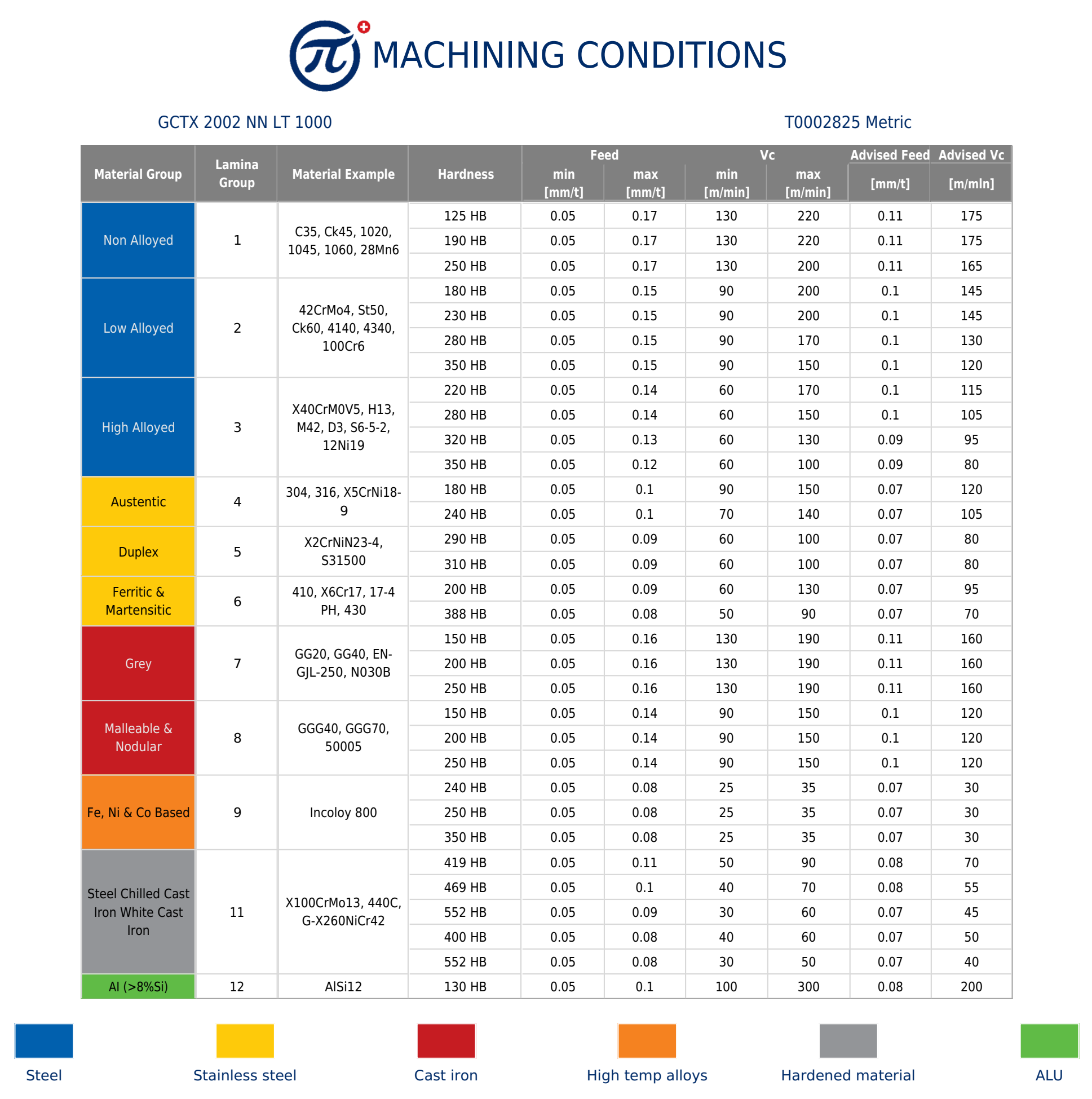 MACHINING CONDITIONS

GCTX 2002 NN LT 1000

T0002825 Metric

| Material Group | Lamina Group | Material Example | Hardness | Feed min [mm/t] | Feed max [mm/t] | Vc min [m/min] | Vc max [m/min] | Advised Feed [mm/t] | Advised Vc [m/mln] |
|---|---|---|---|---|---|---|---|---|---|
| Non Alloyed | 1 | C35, Ck45, 1020, 1045, 1060, 28Mn6 | 125 HB | 0.05 | 0.17 | 130 | 220 | 0.11 | 175 |
| | | | 190 HB | 0.05 | 0.17 | 130 | 220 | 0.11 | 175 |
| | | | 250 HB | 0.05 | 0.17 | 130 | 200 | 0.11 | 165 |
| Low Alloyed | 2 | 42CrMo4, St50, Ck60, 4140, 4340, 100Cr6 | 180 HB | 0.05 | 0.15 | 90 | 200 | 0.1 | 145 |
| | | | 230 HB | 0.05 | 0.15 | 90 | 200 | 0.1 | 145 |
| | | | 280 HB | 0.05 | 0.15 | 90 | 170 | 0.1 | 130 |
| | | | 350 HB | 0.05 | 0.15 | 90 | 150 | 0.1 | 120 |
| High Alloyed | 3 | X40CrM0V5, H13, M42, D3, S6-5-2, 12Ni19 | 220 HB | 0.05 | 0.14 | 60 | 170 | 0.1 | 115 |
| | | | 280 HB | 0.05 | 0.14 | 60 | 150 | 0.1 | 105 |
| | | | 320 HB | 0.05 | 0.13 | 60 | 130 | 0.09 | 95 |
| | | | 350 HB | 0.05 | 0.12 | 60 | 100 | 0.09 | 80 |
| Austentic | 4 | 304, 316, X5CrNi18-9 | 180 HB | 0.05 | 0.1 | 90 | 150 | 0.07 | 120 |
| | | | 240 HB | 0.05 | 0.1 | 70 | 140 | 0.07 | 105 |
| Duplex | 5 | X2CrNiN23-4, S31500 | 290 HB | 0.05 | 0.09 | 60 | 100 | 0.07 | 80 |
| | | | 310 HB | 0.05 | 0.09 | 60 | 100 | 0.07 | 80 |
| Ferritic & Martensitic | 6 | 410, X6Cr17, 17-4 PH, 430 | 200 HB | 0.05 | 0.09 | 60 | 130 | 0.07 | 95 |
| | | | 388 HB | 0.05 | 0.08 | 50 | 90 | 0.07 | 70 |
| Grey | 7 | GG20, GG40, EN-GJL-250, N030B | 150 HB | 0.05 | 0.16 | 130 | 190 | 0.11 | 160 |
| | | | 200 HB | 0.05 | 0.16 | 130 | 190 | 0.11 | 160 |
| | | | 250 HB | 0.05 | 0.16 | 130 | 190 | 0.11 | 160 |
| Malleable & Nodular | 8 | GGG40, GGG70, 50005 | 150 HB | 0.05 | 0.14 | 90 | 150 | 0.1 | 120 |
| | | | 200 HB | 0.05 | 0.14 | 90 | 150 | 0.1 | 120 |
| | | | 250 HB | 0.05 | 0.14 | 90 | 150 | 0.1 | 120 |
| Fe, Ni & Co Based | 9 | Incoloy 800 | 240 HB | 0.05 | 0.08 | 25 | 35 | 0.07 | 30 |
| | | | 250 HB | 0.05 | 0.08 | 25 | 35 | 0.07 | 30 |
| | | | 350 HB | 0.05 | 0.08 | 25 | 35 | 0.07 | 30 |
| Steel Chilled Cast Iron White Cast Iron | 11 | X100CrMo13, 440C, G-X260NiCr42 | 419 HB | 0.05 | 0.11 | 50 | 90 | 0.08 | 70 |
| | | | 469 HB | 0.05 | 0.1 | 40 | 70 | 0.08 | 55 |
| | | | 552 HB | 0.05 | 0.09 | 30 | 60 | 0.07 | 45 |
| | | | 400 HB | 0.05 | 0.08 | 40 | 60 | 0.07 | 50 |
| | | | 552 HB | 0.05 | 0.08 | 30 | 50 | 0.07 | 40 |
| Al (>8%Si) | 12 | AlSi12 | 130 HB | 0.05 | 0.1 | 100 | 300 | 0.08 | 200 |

Steel Stainless steel Cast iron High temp alloys Hardened material ALU